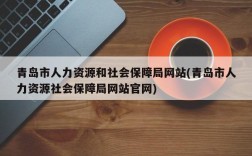 青岛市人力资源和社会保障局网站(青岛市人力资源社会保障局网站官网)